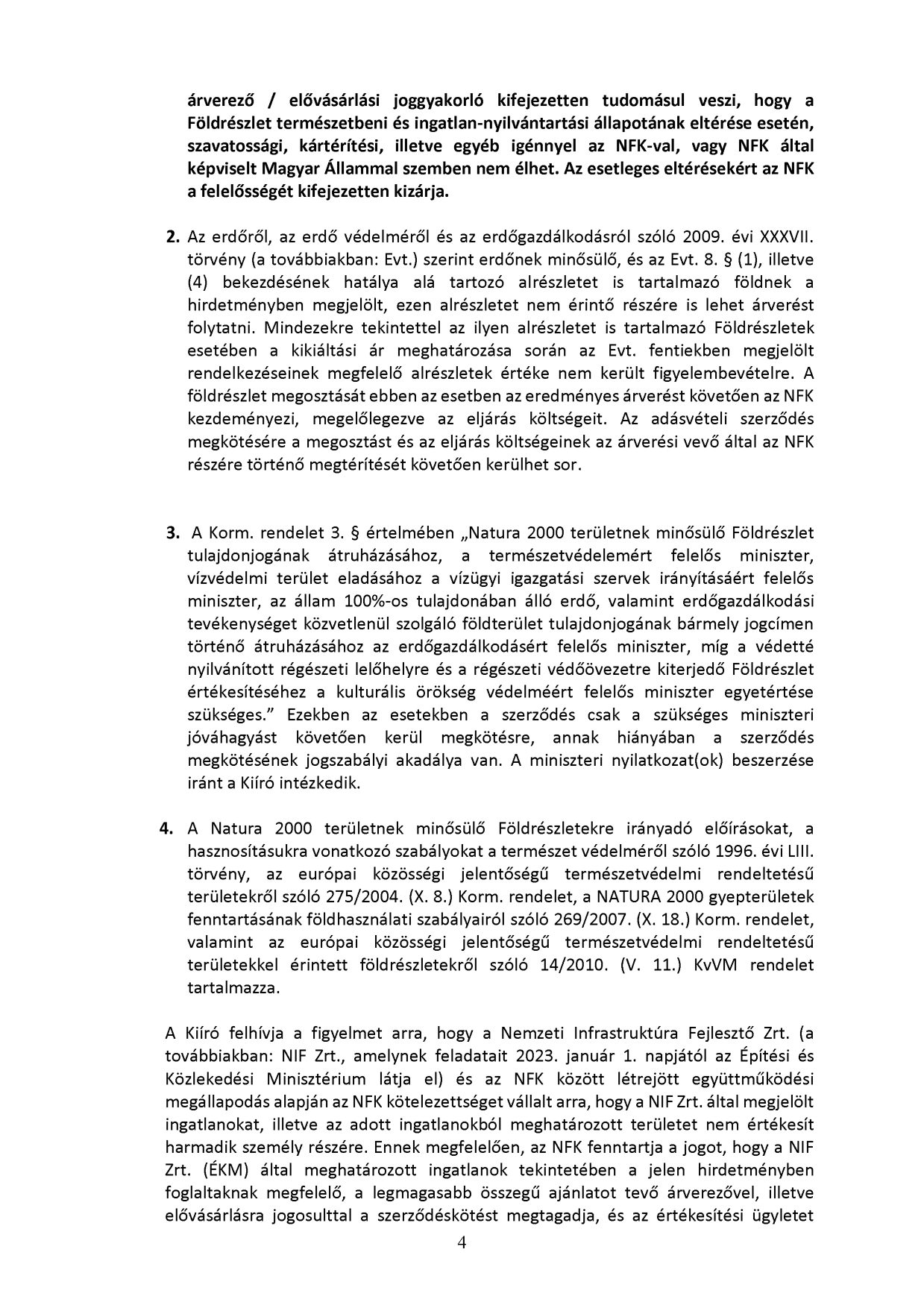 árverező / elővásárlási joggyakorló kifejezetten tudomásul veszi, hogy a Földrészlet természetbeni és ingatlan-nyilvántartási állapotának eltérése esetén, szavatossági, kártérítési, illetve egyéb igénnyel az NFK-val, vagy NFK által képviselt Magyar Állammal szemben nem élhet. Az esetleges eltérésekért az NFK a felelősségét kifejezetten kizárja.

2. Az erdőről, az erdő védelméről és az erdőgazdálkodásról szóló 2009. évi XXXVII. törvény (a továbbiakban: Evt.) szerint erdőnek minősülő, és az Evt. 8. § (1), illetve (4) bekezdésének hatálya alá tartozó alrészletet is tartalmazó földnek a hirdetményben megjelölt, ezen alrészletet nem érintő részére is lehet árverést folytatni. Mindezekre tekintettel az ilyen alrészletet is tartalmazó Földrészletek esetében a kikiáltási ár meghatározása során az Evt. fentiekben megjelölt rendelkezéseinek megfelelő alrészletek értéke nem került figyelembevételre. A földrészlet megosztását ebben az esetben az eredményes árverést követően az NFK kezdeményezi, megelőlegezve az eljárás költségeit. Az adásvételi szerződés megkötésére a megosztást és az eljárás költségeinek az árverési vevő által az NFK részére történő megtérítését követően kerülhet sor.

3. A Korm. rendelet 3. § értelmében „Natura 2000 területnek minősülő Földrészlet tulajdonjogának átruházásához, a természetvédelemért felelős miniszter, vízvédelmi terület eladásához a vízügyi igazgatási szervek irányításáért felelős miniszter, az állam 100%-os tulajdonában álló erdő, valamint erdőgazdálkodási tevékenységet közvetlenül szolgáló földterület tulajdonjogának bármely jogcímen történő átruházásához az erdőgazdálkodásért felelős miniszter, míg a védetté nyilvánított régészeti lelőhelyre és a régészeti védőövezetre kiterjedő Földrészlet értékesítéséhez a kulturális örökség védelméért felelős miniszter egyetértése szükséges.” Ezekben az esetekben a szerződés csak a szükséges miniszteri jóváhagyást követően kerül megkötésre, annak hiányában a szerződés megkötésének jogszabályi akadálya van. A miniszteri nyilatkozat(ok) beszerzése iránt a Kiíró intézkedik.

4. A Natura 2000 területnek minősülő Földrészletekre irányadó előírásokat, a hasznosításukra vonatkozó szabályokat a természet védelméről szóló 1996. évi LIII. törvény, az európai közösségi jelentőségű természetvédelmi rendeltetésű területekről szóló 275/2004. (X. 8.) Korm. rendelet, a NATURA 2000 gyepterületek fenntartásának földhasználati szabályairól szóló 269/2007. (X. 18.) Korm. rendelet, valamint az európai közösségi jelentőségű természetvédelmi rendeltetésű területekkel érintett földrészletekről szóló 14/2010. (V. 11.) KvVM rendelet tartalmazza.

A Kiíró felhívja a figyelmet arra, hogy a Nemzeti Infrastruktúra Fejlesztő Zrt. (a továbbiakban: NIF Zrt., amelynek feladatait 2023. január 1. napjától az Építési és Közlekedési Minisztérium látja el) és az NFK között létrejött együttműködési megállapodás alapján az NFK kötelezettséget vállalt arra, hogy a NIF Zrt. által megjelölt ingatlanokat, illetve az adott ingatlanokból meghatározott területet nem értékesít harmadik személy részére. Ennek megfelelően, az NFK fenntartja a jogot, hogy a NIF Zrt. (ÉKM) által meghatározott ingatlanok tekintetében a jelen hirdetményben foglaltaknak megfelelő, a legmagasabb összegű ajánlatot tevő árverezővel, illetve elővásárlásra jogosulttal a szerződéskötést megtagadja, és az értékesítési ügyletet

4